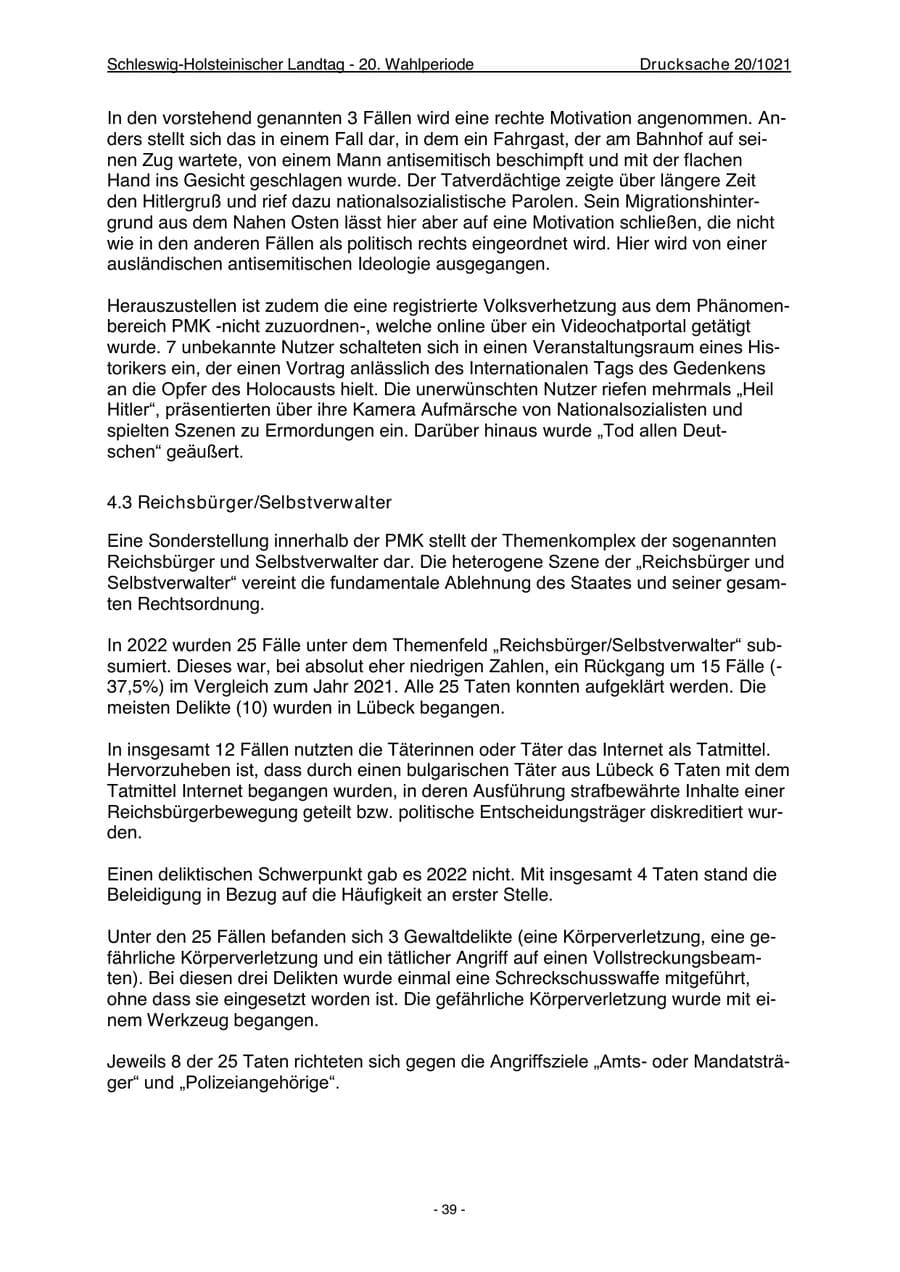 Schleswig-Holsteinischer Landtag - 20. Wahlperiode Drucksache 20/1021

In den vorstehend genannten 3 Fällen wird eine rechte Motivation angenommen. Anders stellt sich das in einem Fall dar, in dem ein Fahrgast, der am Bahnhof auf seinen Zug wartete, von einem Mann antisemitisch beschimpft und mit der flachen Hand ins Gesicht geschlagen wurde. Der Tatverdächtige zeigte über längere Zeit den Hitlergruß und rief dazu nationalsozialistische Parolen. Sein Migrationshintergrund aus dem Nahen Osten lässt hier aber auf eine Motivation schließen, die nicht wie in den anderen Fällen als politisch rechts eingeordnet wird. Hier wird von einer ausländischen antisemitischen Ideologie ausgegangen.

Herauszustellen ist zudem die eine registrierte Volksverhetzung aus dem Phänomenbereich PMK -nicht zuzuordnen-, welche online über ein Videochatportal getätigt wurde. 7 unbekannte Nutzer schalteten sich in einen Veranstaltungsraum eines Historikers ein, der einen Vortrag anlässlich des Internationalen Tags des Gedenkens an die Opfer des Holocausts hielt. Die unerwünschten Nutzer riefen mehrmals „Heil Hitler“, präsentierten über ihre Kamera Aufmärsche von Nationalsozialisten und spielten Szenen zu Ermordungen ein. Darüber hinaus wurde „Tod allen Deutschen“ geäußert.

4.3 Reichsbürger/Selbstverwalter

Eine Sonderstellung innerhalb der PMK stellt der Themenkomplex der sogenannten Reichsbürger und Selbstverwalter dar. Die heterogene Szene der „Reichsbürger und Selbstverwalter“ vereint die fundamentale Ablehnung des Staates und seiner gesamten Rechtsordnung.

In 2022 wurden 25 Fälle unter dem Themenfeld „Reichsbürger/Selbstverwalter“ subsumiert. Dieses war, bei absolut eher niedrigen Zahlen, ein Rückgang um 15 Fälle (-37,5%) im Vergleich zum Jahr 2021. Alle 25 Taten konnten aufgeklärt werden. Die meisten Delikte (10) wurden in Lübeck begangen.

In insgesamt 12 Fällen nutzten die Täterinnen oder Täter das Internet als Tatmittel. Hervorzuheben ist, dass durch einen bulgarischen Täter aus Lübeck 6 Taten mit dem Tatmittel Internet begangen wurden, in deren Ausführung strafbewährte Inhalte einer Reichsbürgerbewegung geteilt bzw. politische Entscheidungsträger diskreditiert wurden.

Einen deliktischen Schwerpunkt gab es 2022 nicht. Mit insgesamt 4 Taten stand die Beleidigung in Bezug auf die Häufigkeit an erster Stelle.

Unter den 25 Fällen befanden sich 3 Gewaltdelikte (eine Körperverletzung, eine gefährliche Körperverletzung und ein tätlicher Angriff auf einen Vollstreckungsbeamten). Bei diesen drei Delikten wurde einmal eine Schreckschusswaffe mitgeführt, ohne dass sie eingesetzt worden ist. Die gefährliche Körperverletzung wurde mit einem Werkzeug begangen.

Jeweils 8 der 25 Taten richteten sich gegen die Angriffsziele „Amts- oder Mandatsträger“ und „Polizeiangehörige“.

- 39 -